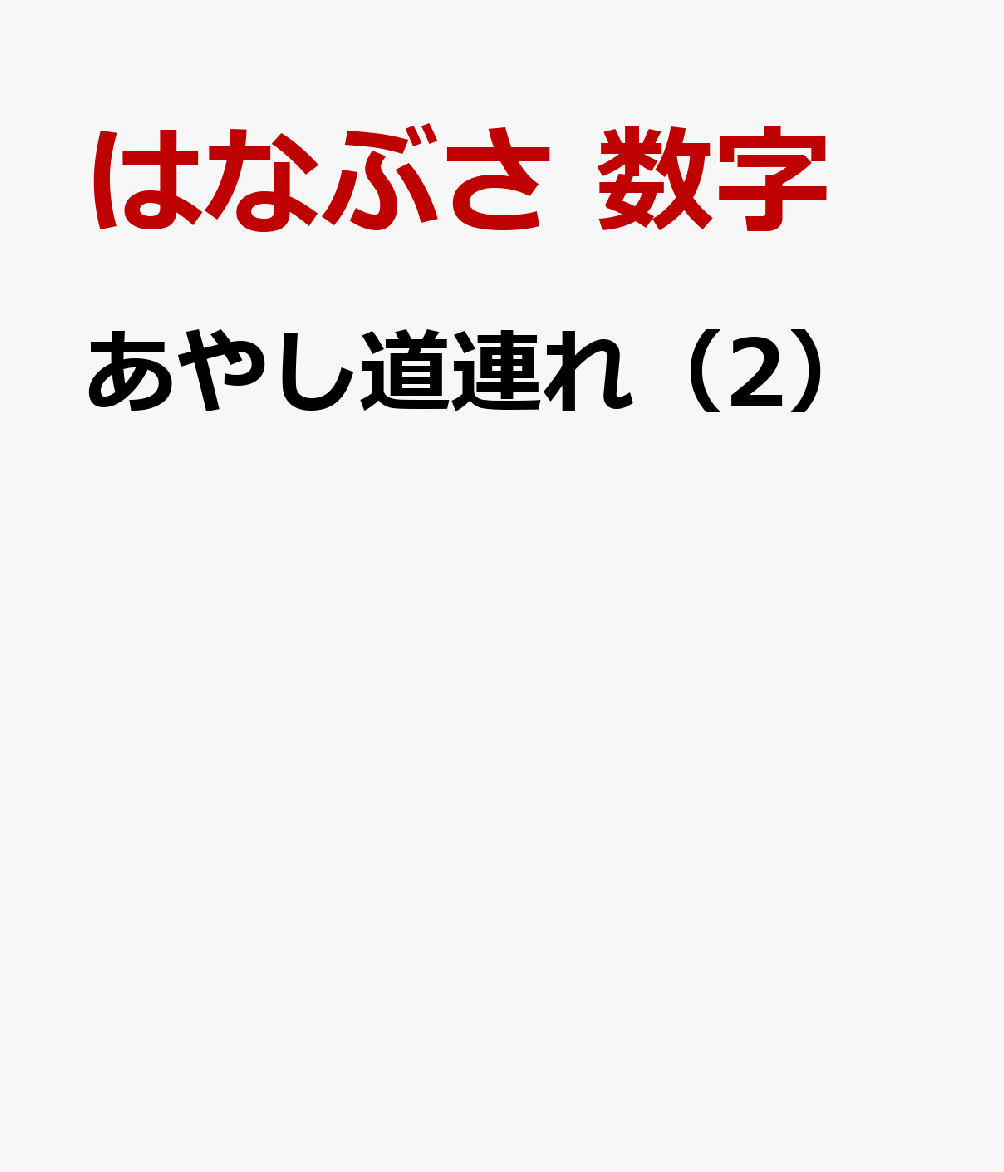 はなぶさ 数字

あやし道連れ（2）